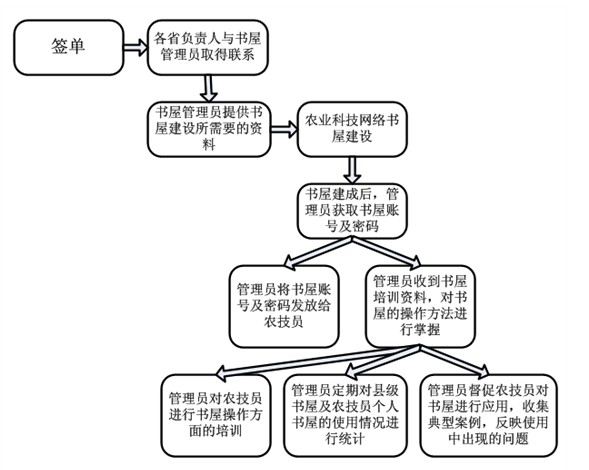 签单

各省负责人与书屋管理员取得联系

书屋管理员提供书屋建设所需要的资料

农业科技网络书屋建设

书屋建成后，管理员获取书屋账号及密码

管理员将书屋账号及密码发放给农技员

管理员收到书屋培训资料，对书屋的操作方法进行掌握

管理员对农技员进行书屋操作方面的培训

管理员定期对县级书屋及农技员个人书屋的使用情况进行统计

管理员督促农技员对书屋进行应用，收集典型案例，反映使用中出现的问题